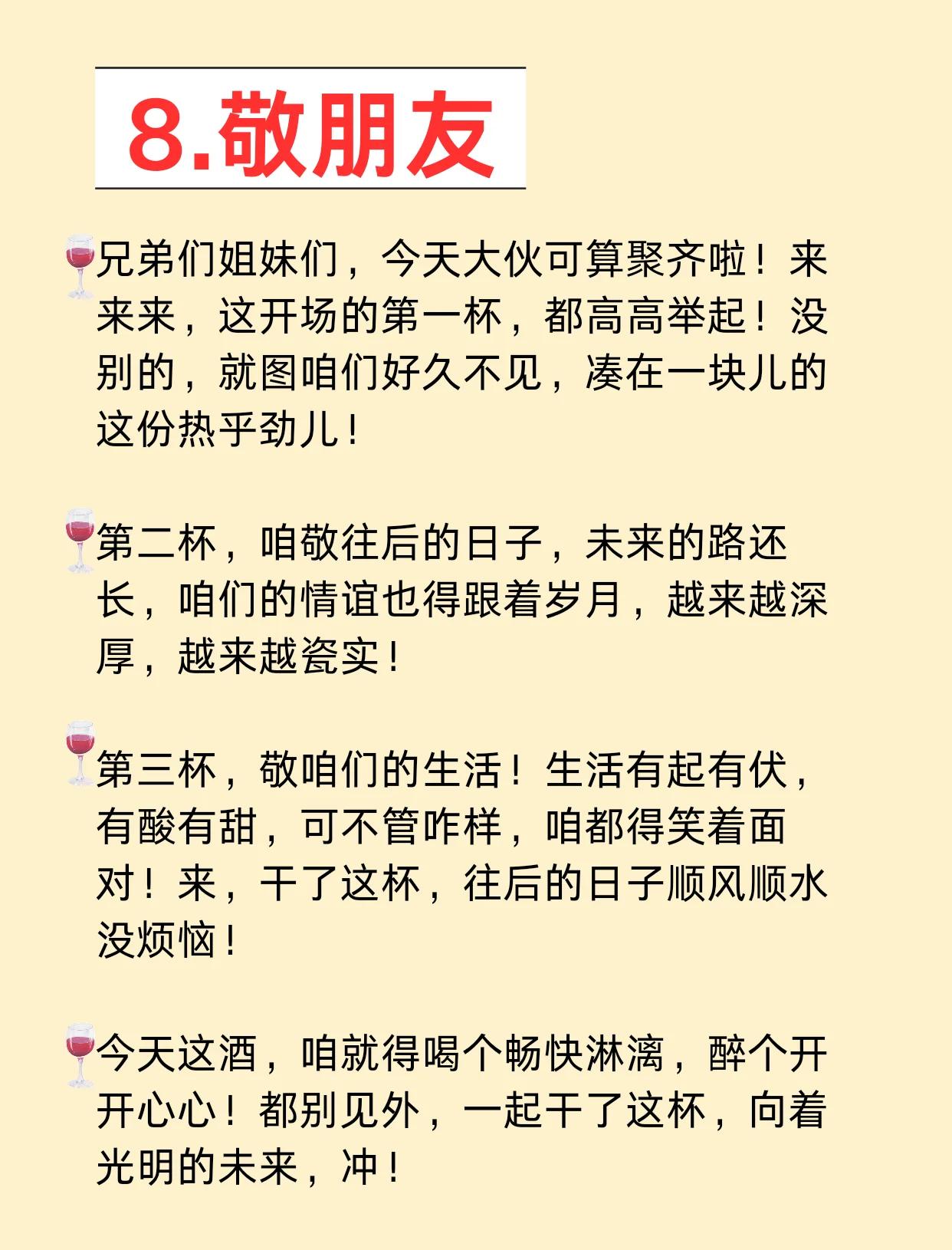 8.敬朋友

兄弟们姐妹们，今天大伙可算聚齐啦！来来来，这开场的第一杯，都高高举起！没别的，就图咱们好久不见，凑在一块儿的这份热乎劲儿！

第二杯，咱敬往后的日子，未来的路还长，咱们的情谊也得跟着岁月，越来越深厚，越来越瓷实！

第三杯，敬咱们的生活！生活有起有伏，有酸有甜，可不管咋样，咱都得笑着面对！来，干了这杯，往后的日子顺风顺水没烦恼！

今天这酒，咱就得喝个畅快淋漓，醉个开开心心！都别见外，一起干了这杯，向着光明的未来，冲！